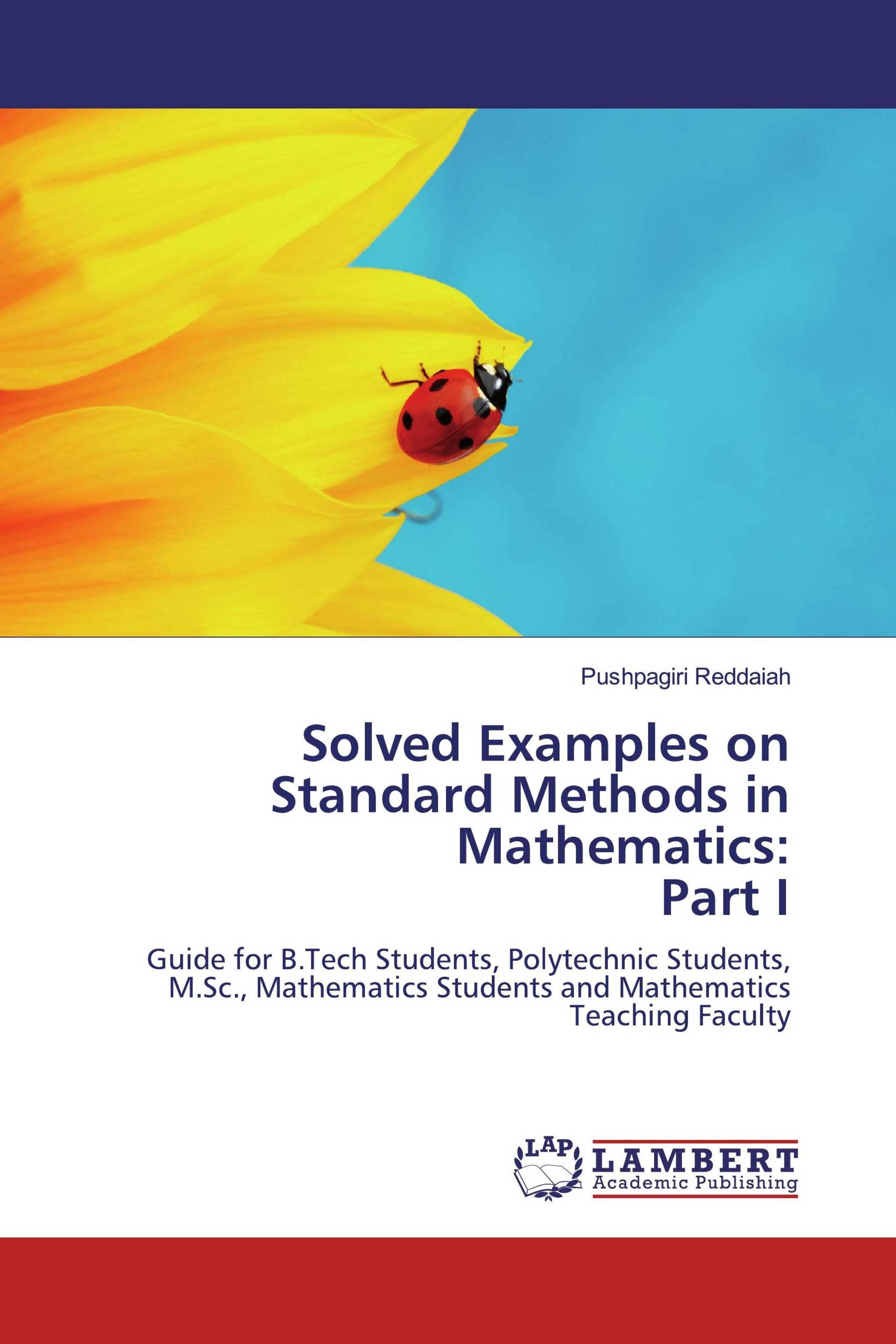 Pushpagiri Reddaiah

Solved Examples on Standard Methods in Mathematics: Part I

Guide for B.Tech Students, Polytechnic Students, M.Sc., Mathematics Students and Mathematics Teaching Faculty

LAP LAMBERT Academic Publishing